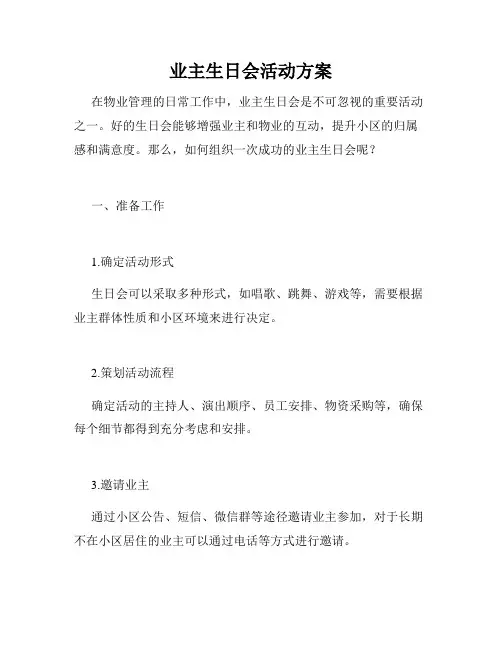 业主生日会活动方案

在物业管理的日常工作中，业主生日会是不可忽视的重要活动之一。好的生日会能够增强业主和物业的互动，提升小区的归属感和满意度。那么，如何组织一次成功的业主生日会呢？

一、准备工作

1.确定活动形式

生日会可以采取多种形式，如唱歌、跳舞、游戏等，需要根据业主群体性质和小区环境来进行决定。

2.策划活动流程

确定活动的主持人、演出顺序、员工安排、物资采购等，确保每个细节都得到充分考虑和安排。

3.邀请业主

通过小区公告、短信、微信群等途径邀请业主参加，对于长期不在小区居住的业主可以通过电话等方式进行邀请。